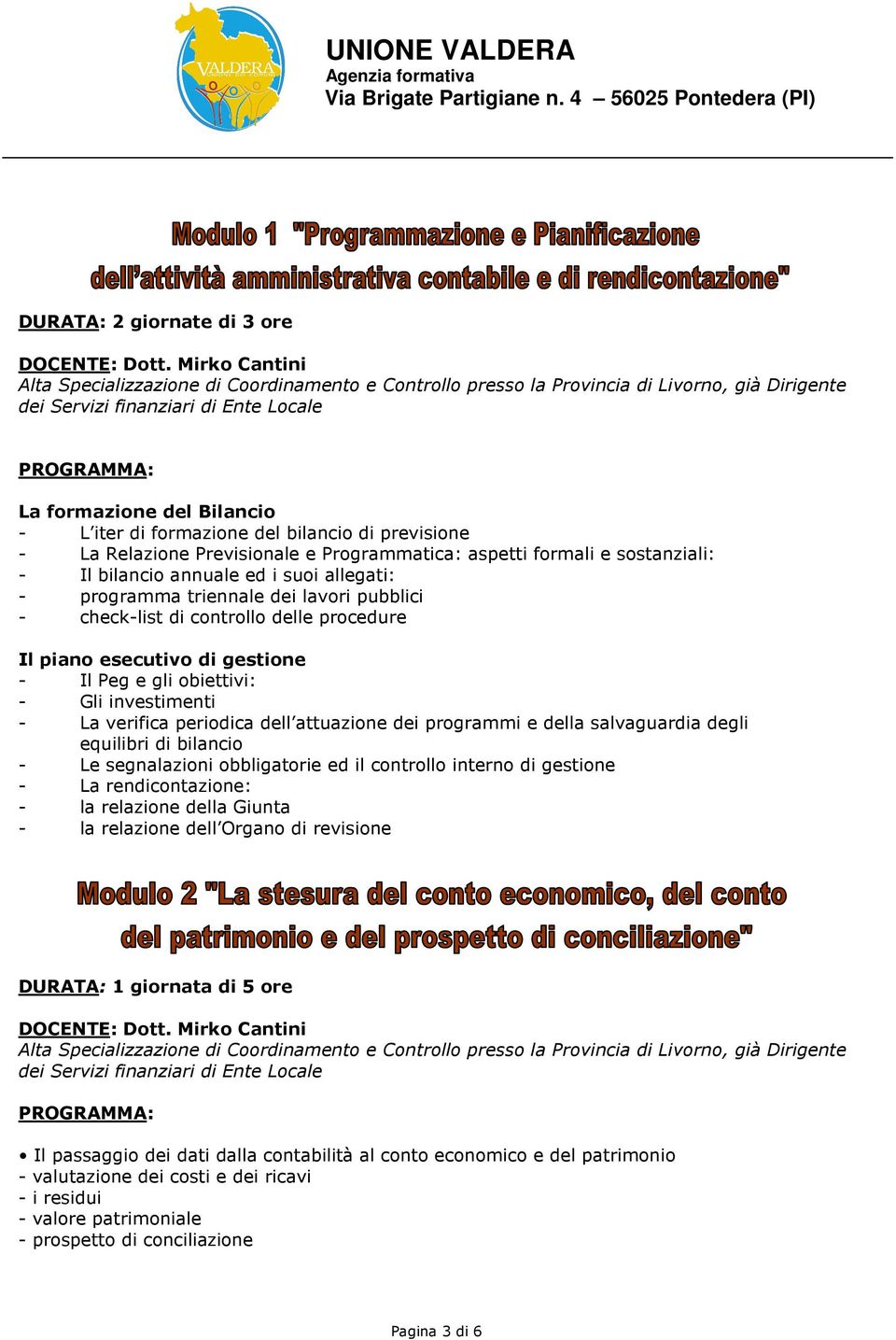 VALDERA

UNIONE VALDERA
Agenzia formativa
Via Brigate Partigiane n. 4 – 56025 Pontedera (PI)

Modulo 1 "Programmazione e Pianificazione dell'attività amministrativa contabile e di rendicontazione"

DURATA: 2 giornate di 3 ore

DOCENTE: Dott. Mirko Cantini
Alta Specializzazione di Coordinamento e Controllo presso la Provincia di Livorno, già Dirigente dei Servizi finanziari di Ente Locale

PROGRAMMA:

La formazione del Bilancio
- L'iter di formazione del bilancio di previsione
- La Relazione Previsionale e Programmatica: aspetti formali e sostanziali:
- Il bilancio annuale ed i suoi allegati:
- programma triennale dei lavori pubblici
- check-list di controllo delle procedure

Il piano esecutivo di gestione
- Il Peg e gli obiettivi:
- Gli investimenti
- La verifica periodica dell'attuazione dei programmi e della salvaguardia degli equilibri di bilancio
- Le segnalazioni obbligatorie ed il controllo interno di gestione
- La rendicontazione:
- la relazione della Giunta
- la relazione dell'Organo di revisione

Modulo 2 "La stesura del conto economico, del conto del patrimonio e del prospetto di conciliazione"

DURATA: 1 giornata di 5 ore

DOCENTE: Dott. Mirko Cantini
Alta Specializzazione di Coordinamento e Controllo presso la Provincia di Livorno, già Dirigente dei Servizi finanziari di Ente Locale

PROGRAMMA:

• Il passaggio dei dati dalla contabilità al conto economico e del patrimonio
- valutazione dei costi e dei ricavi
- i residui
- valore patrimoniale
- prospetto di conciliazione

Pagina 3 di 6